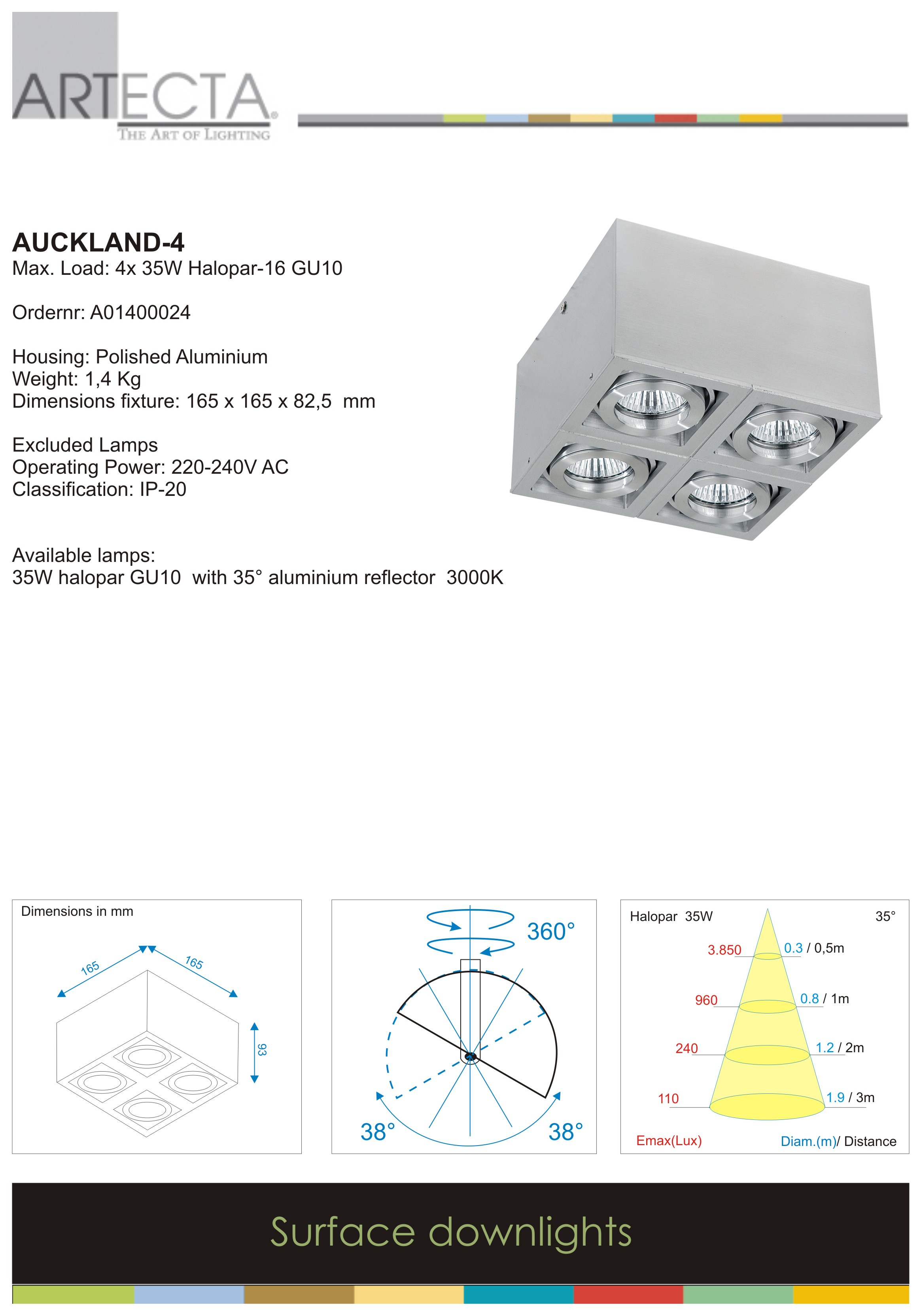 ARTECTA®
THE ART OF LIGHTING

AUCKLAND-4
Max. Load: 4x 35W Halopar-16 GU10

Ordernr: A01400024

Housing: Polished Aluminium
Weight: 1,4 Kg
Dimensions fixture: 165 x 165 x 82,5 mm

Excluded Lamps
Operating Power: 220-240V AC
Classification: IP-20

Available lamps:
35W halopar GU10 with 35° aluminium reflector 3000K

Dimensions in mm
165
165
93

360°
38°
38°

Halopar 35W
35°
3.850
0.3 / 0,5m
960
0.8 / 1m
240
1.2 / 2m
110
1.9 / 3m
Emax(Lux)
Diam.(m)/ Distance

Surface downlights